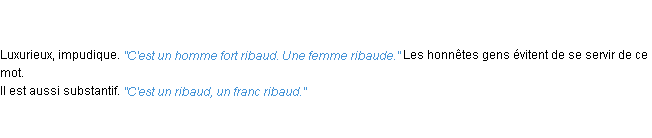 Luxurieux, impudique. "C'est un homme fort ribaud. Une femme ribaude." Les honnêtes gens évitent de se servir de ce mot.
Il est aussi substantif. "C'est un ribaud, un franc ribaud."